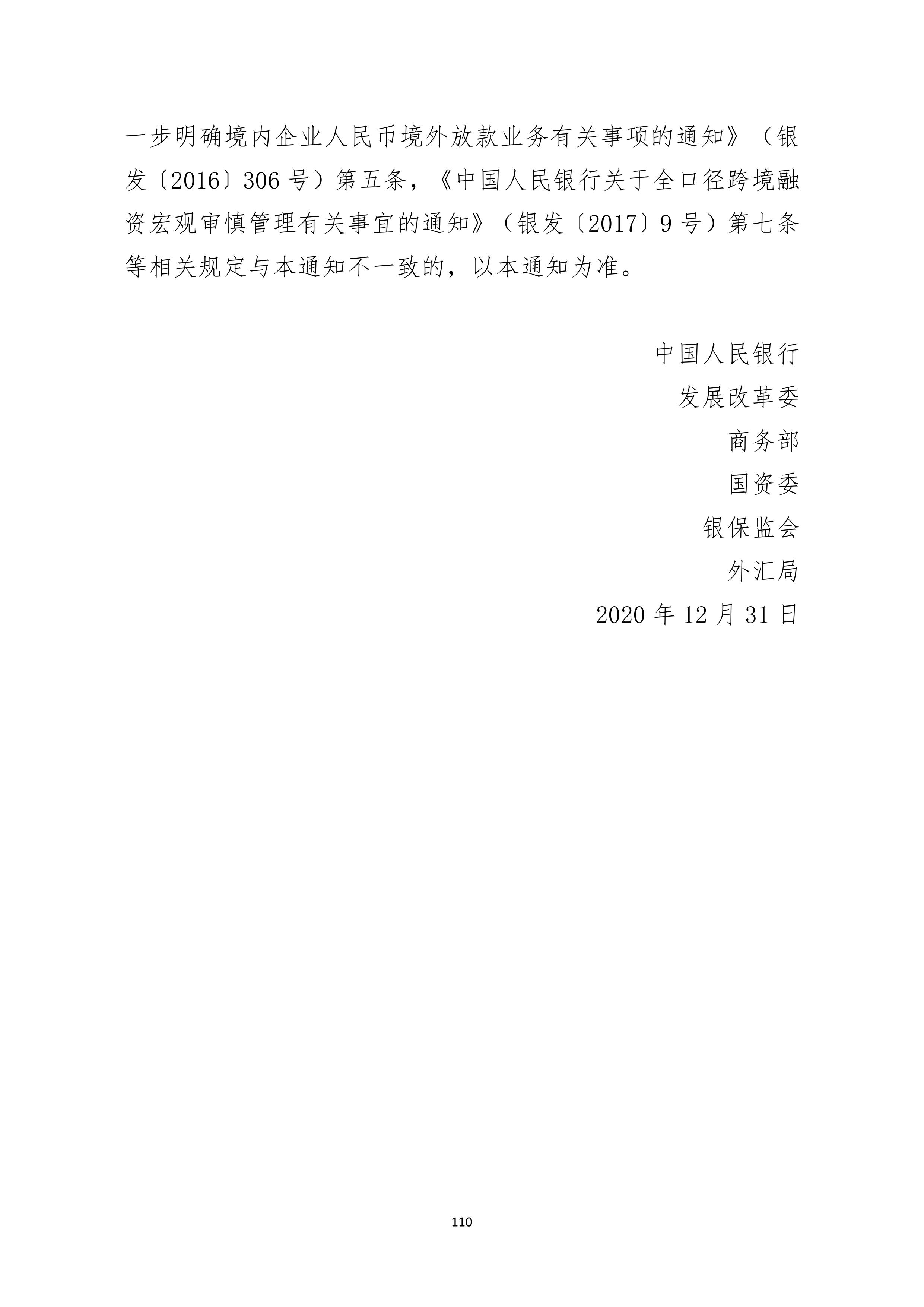 一步明确境内企业人民币境外放款业务有关事项的通知》（银发〔2016〕306号）第五条，《中国人民银行关于全口径跨境融资宏观审慎管理有关事宜的通知》（银发〔2017〕9号）第七条等相关规定与本通知不一致的，以本通知为准。

中国人民银行
发展改革委
商务部
国资委
银保监会
外汇局
2020年12月31日

110